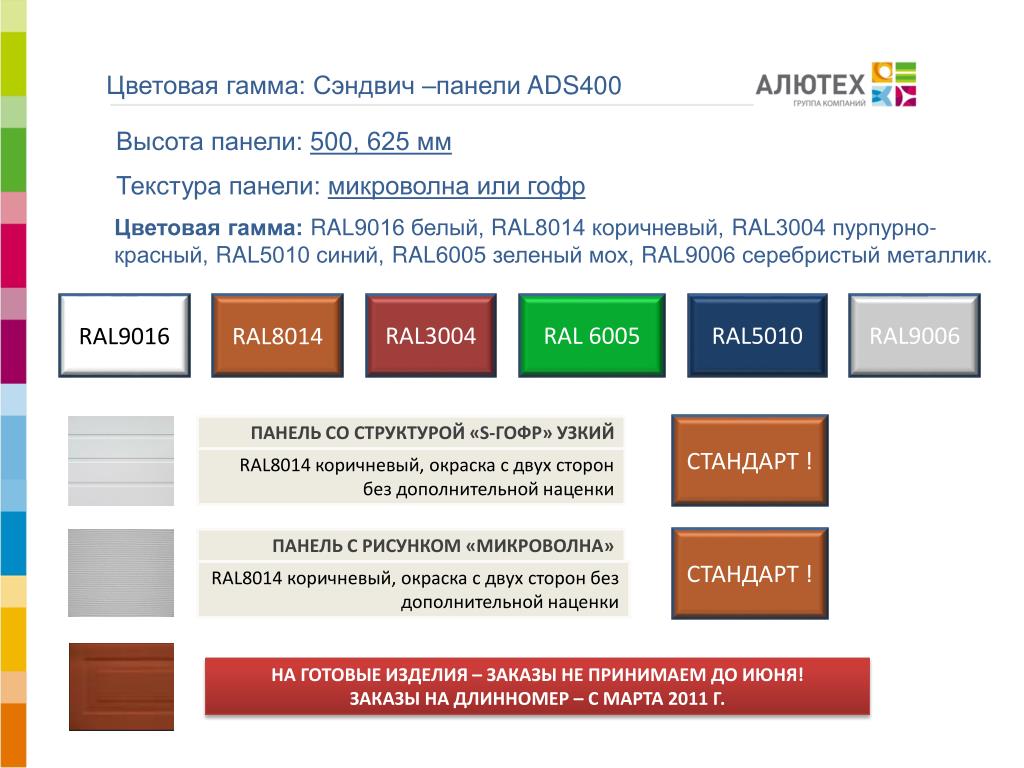 Цветовая гамма: Сэндвич –панели ADS400

АЛЮТЕХ
ГРУППА КОМПАНИЙ

Высота панели: 500, 625 мм

Текстура панели: микроволна или гофр

Цветовая гамма: RAL9016 белый, RAL8014 коричневый, RAL3004 пурпурно-красный, RAL5010 синий, RAL6005 зеленый мох, RAL9006 серебристый металлик.

RAL9016

RAL8014

RAL3004

RAL 6005

RAL5010

RAL9006

ПАНЕЛЬ СО СТРУКТУРОЙ «S-ГОФР» УЗКИЙ

RAL8014 коричневый, окраска с двух сторон без дополнительной наценки

СТАНДАРТ !

ПАНЕЛЬ С РИСУНКОМ «МИКРОВОЛНА»

RAL8014 коричневый, окраска с двух сторон без дополнительной наценки

СТАНДАРТ !

НА ГОТОВЫЕ ИЗДЕЛИЯ – ЗАКАЗЫ НЕ ПРИНИМАЕМ ДО ИЮНЯ!
ЗАКАЗЫ НА ДЛИННОМЕР – С МАРТА 2011 Г.